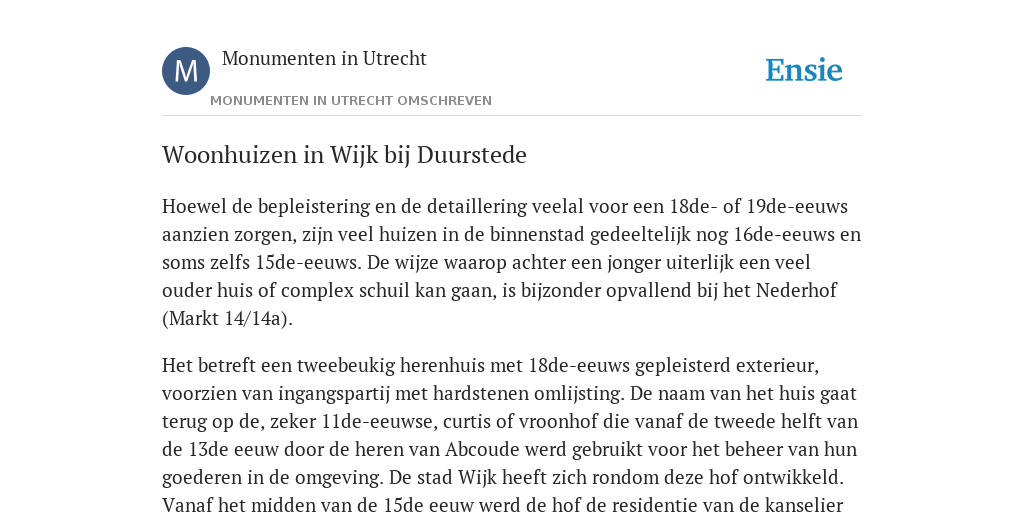 M

Monumenten in Utrecht

MONUMENTEN IN UTRECHT OMSCHREVEN

Ensie

Woonhuizen in Wijk bij Duurstede

Hoewel de bepleistering en de detaillering veelal voor een 18de- of 19de-eeuws aanzien zorgen, zijn veel huizen in de binnenstad gedeeltelijk nog 16de-eeuws en soms zelfs 15de-eeuws. De wijze waarop achter een jonger uiterlijk een veel ouder huis of complex schuil kan gaan, is bijzonder opvallend bij het Nederhof (Markt 14/14a).

Het betreft een tweebeukig herenhuis met 18de-eeuws gepleisterd exterieur, voorzien van ingangspartij met hardstenen omlijsting. De naam van het huis gaat terug op de, zeker 11de-eeuwse, curtis of vroonhof die vanaf de tweede helft van de 13de eeuw door de heren van Abcoude werd gebruikt voor het beheer van hun goederen in de omgeving. De stad Wijk heeft zich rondom deze hof ontwikkeld. Vanaf het midden van de 15de eeuw werd de hof de residentie van de kanselier